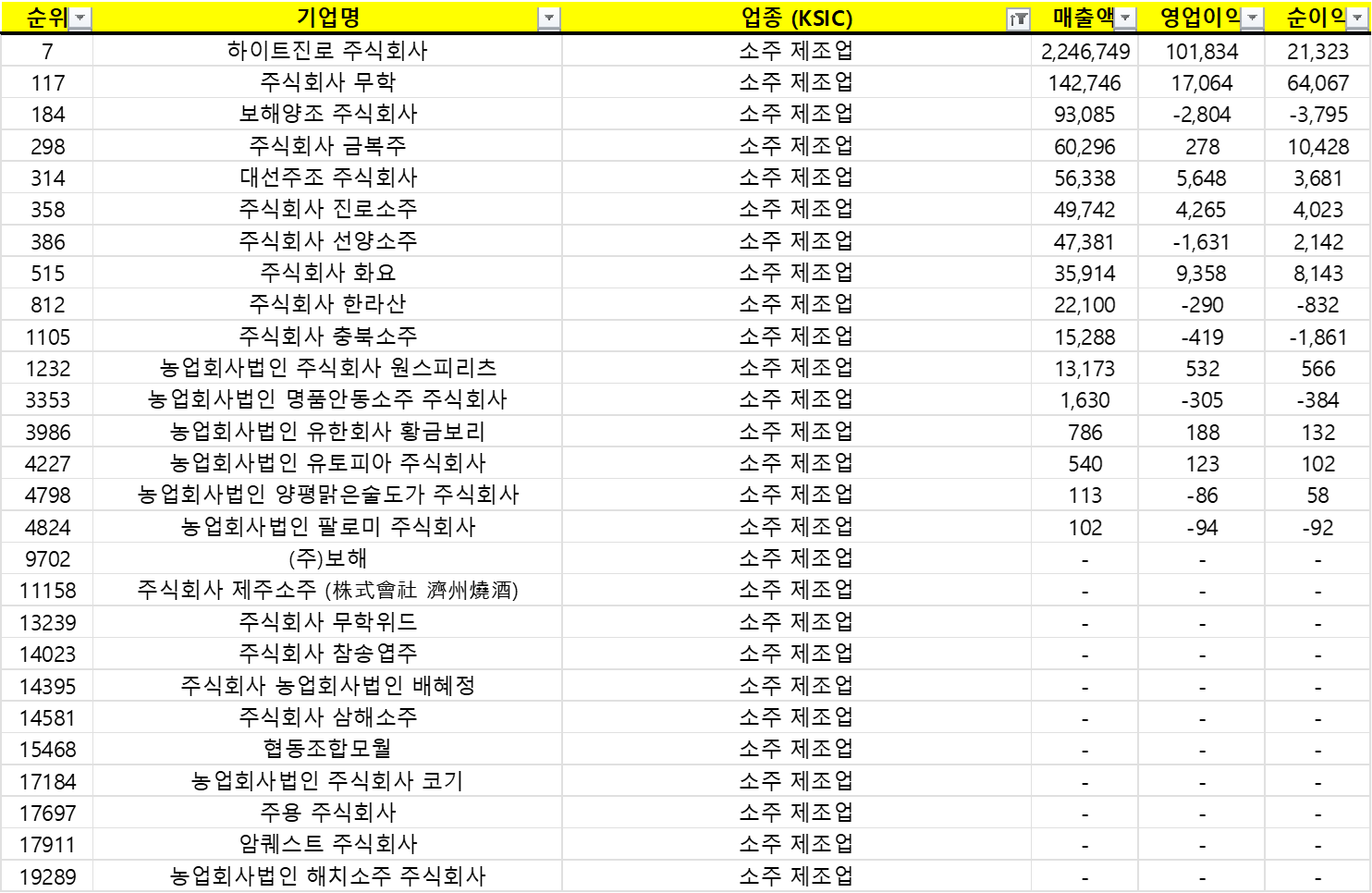 | 순위 | 기업명 | 업종 (KSIC) | 매출액 | 영업이익 | 순이익 |
|---|---|---|---|---|---|
| 7 | 하이트진로 주식회사 | 소주 제조업 | 2,246,749 | 101,834 | 21,323 |
| 117 | 주식회사 무학 | 소주 제조업 | 142,746 | 17,064 | 64,067 |
| 184 | 보해양조 주식회사 | 소주 제조업 | 93,085 | -2,804 | -3,795 |
| 298 | 주식회사 금복주 | 소주 제조업 | 60,296 | 278 | 10,428 |
| 314 | 대선주조 주식회사 | 소주 제조업 | 56,338 | 5,648 | 3,681 |
| 358 | 주식회사 진로소주 | 소주 제조업 | 49,742 | 4,265 | 4,023 |
| 386 | 주식회사 선양소주 | 소주 제조업 | 47,381 | -1,631 | 2,142 |
| 515 | 주식회사 화요 | 소주 제조업 | 35,914 | 9,358 | 8,143 |
| 812 | 주식회사 한라산 | 소주 제조업 | 22,100 | -290 | -832 |
| 1105 | 주식회사 충북소주 | 소주 제조업 | 15,288 | -419 | -1,861 |
| 1232 | 농업회사법인 주식회사 원스피리츠 | 소주 제조업 | 13,173 | 532 | 566 |
| 3353 | 농업회사법인 명품안동소주 주식회사 | 소주 제조업 | 1,630 | -305 | -384 |
| 3986 | 농업회사법인 유한회사 황금보리 | 소주 제조업 | 786 | 188 | 132 |
| 4227 | 농업회사법인 유토피아 주식회사 | 소주 제조업 | 540 | 123 | 102 |
| 4798 | 농업회사법인 양평맑은술도가 주식회사 | 소주 제조업 | 113 | -86 | 58 |
| 4824 | 농업회사법인 팔로미 주식회사 | 소주 제조업 | 102 | -94 | -92 |
| 9702 | (주)보해 | 소주 제조업 | - | - | - |
| 11158 | 주식회사 제주소주 (株式會社 濟州燒酒) | 소주 제조업 | - | - | - |
| 13239 | 주식회사 무학위드 | 소주 제조업 | - | - | - |
| 14023 | 주식회사 참송엽주 | 소주 제조업 | - | - | - |
| 14395 | 주식회사 농업회사법인 배혜정 | 소주 제조업 | - | - | - |
| 14581 | 주식회사 삼해소주 | 소주 제조업 | - | - | - |
| 15468 | 협동조합모월 | 소주 제조업 | - | - | - |
| 17184 | 농업회사법인 주식회사 코기 | 소주 제조업 | - | - | - |
| 17697 | 주용 주식회사 | 소주 제조업 | - | - | - |
| 17911 | 암퀘스트 주식회사 | 소주 제조업 | - | - | - |
| 19289 | 농업회사법인 해치소주 주식회사 | 소주 제조업 | - | - | - |